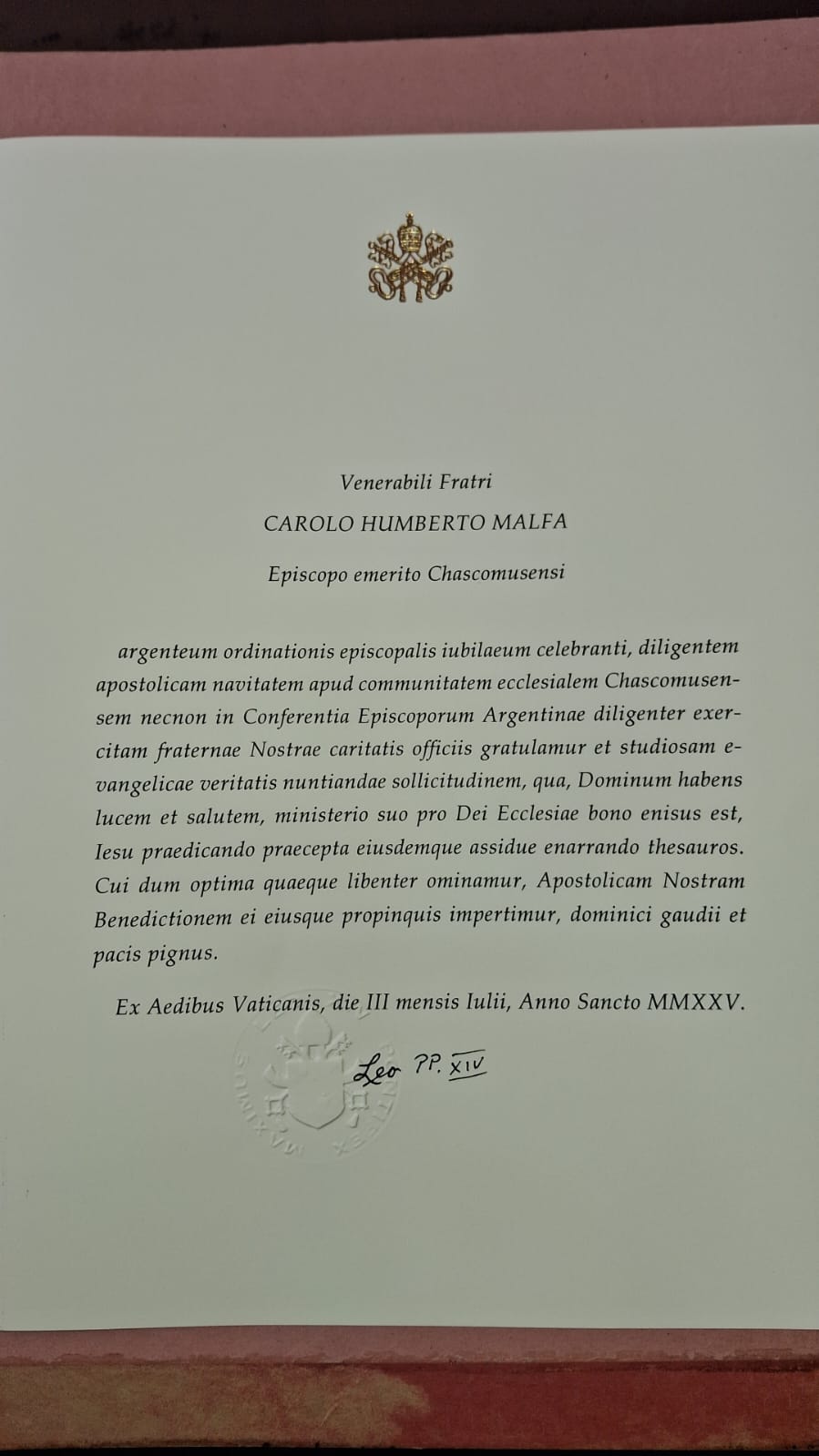 Venerabili Fratri

CAROLO HUMBERTO MALFA

Episcopo emerito Chascomusensi

argenteum ordinationis episcopalis iubilaeum celebranti, diligentem apostolicam navitatem apud communitatem ecclesialem Chascomusensem necnon in Conferentia Episcoporum Argentinae diligenter exercitam fraternae Nostrae caritatis officiis gratulamur et studiosam evangelicae veritatis nuntiandae sollicitudinem, qua, Dominum habens lucem et salutem, ministerio suo pro Dei Ecclesiae bono enisus est, Iesu praedicando praecepta eiusdemque assidue enarrando thesauros. Cui dum optima quaeque libenter ominamur, Apostolicam Nostram Benedictionem ei eiusque propinquis impertimur, dominici gaudii et pacis pignus.

Ex Aedibus Vaticanis, die III mensis Iulii, Anno Sancto MMXXV.

Leo PP. XIV